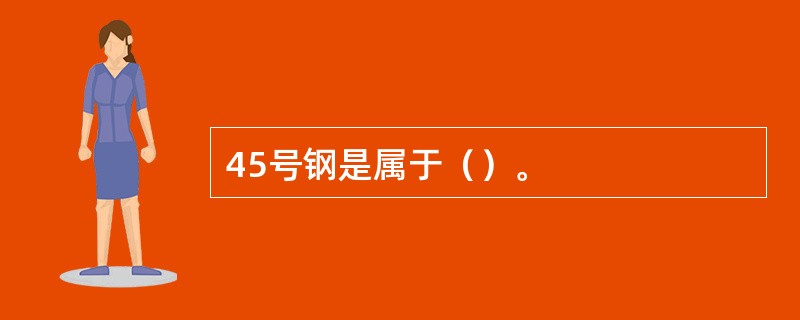 45号钢是属于（）。